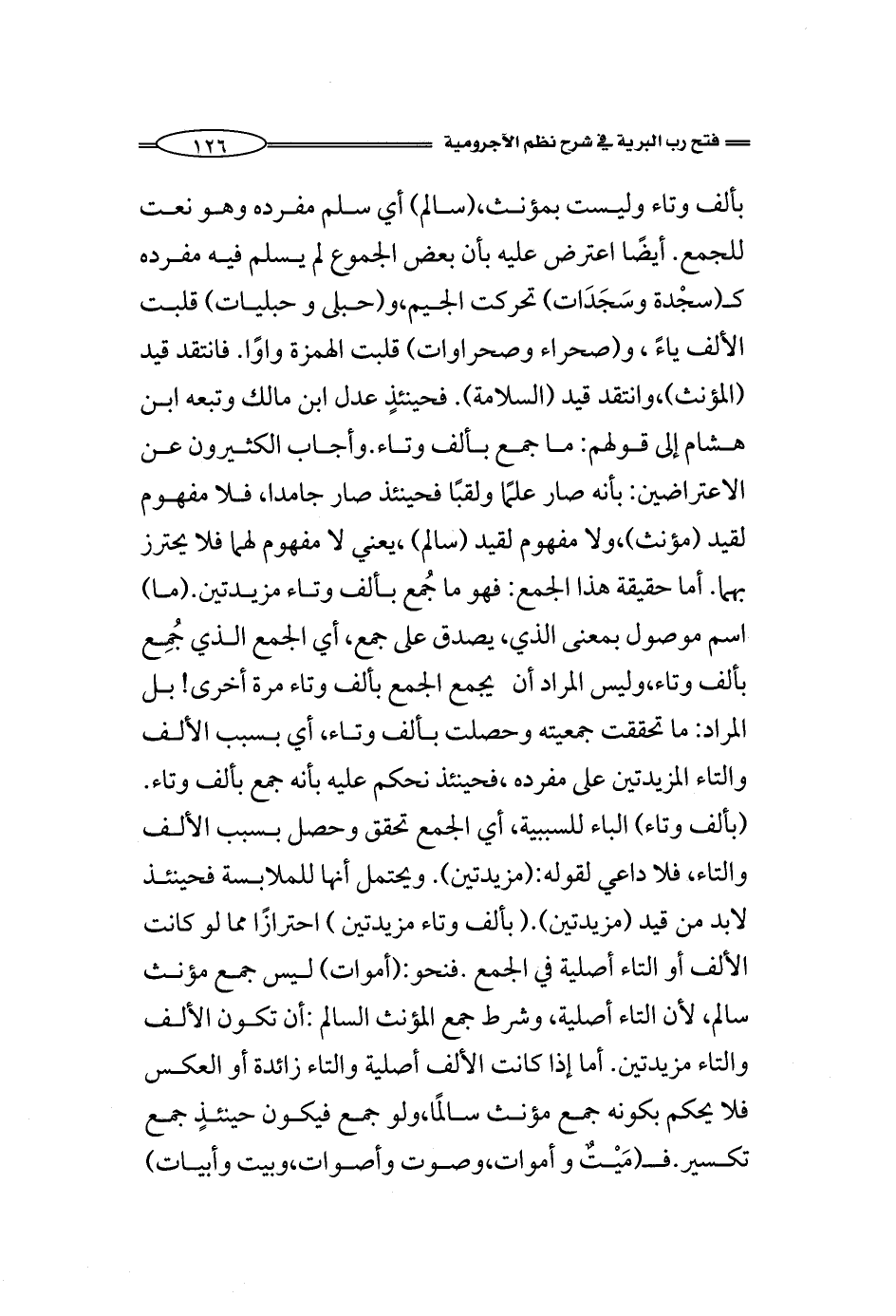 فتح رب البرية في شرح نظم الآجرومية ١٢٦

بألف وتاء وليست بمؤنث،(سالم) أي سلم مفرده وهو نعت للجمع. أيضًا اعترض عليه بأن بعض الجموع لم يسلم فيه مفرده كـ(سجْدة وسَجَدَات) تحركت الجيم،و(حبلى و حبليات) قلبت الألف ياءً ، و(صحراء وصحراوات) قلبت الهمزة واوًا. فانتقد قيد (المؤنث)،وانتقد قيد (السلامة). فحينئذٍ عدل ابن مالك وتبعه ابن هشام إلى قولهم: ما جمع بألف وتاء.وأجاب الكثيرون عن الاعتراضين: بأنه صار علمًا ولقبًا فحينئذ صار جامدا، فلا مفهوم لقيد (مؤنث)،ولا مفهوم لقيد (سالم) ،يعني لا مفهوم لهما فلا يحترز بهما. أما حقيقة هذا الجمع: فهو ما جُمع بألف وتاء مزيدتين.(ما) اسم موصول بمعنى الذي، يصدق على جمع، أي الجمع الذي جُمِع بألف وتاء،وليس المراد أن يجمع الجمع بألف وتاء مرة أخرى! بل المراد: ما تحققت جمعيته وحصلت بألف وتاء، أي بسبب الألف والتاء المزيدتين على مفرده ،فحينئذ نحكم عليه بأنه جمع بألف وتاء. (بألف وتاء) الباء للسببية، أي الجمع تحقق وحصل بسبب الألف والتاء، فلا داعي لقوله:(مزيدتين). ويحتمل أنها للملابسة فحينئذ لابد من قيد (مزيدتين).( بألف وتاء مزيدتين ) احترازًا مما لو كانت الألف أو التاء أصلية في الجمع .فنحو:(أموات) ليس جمع مؤنث سالم، لأن التاء أصلية، وشرط جمع المؤنث السالم :أن تكون الألف والتاء مزيدتين. أما إذا كانت الألف أصلية والتاء زائدة أو العكس فلا يحكم بكونه جمع مؤنث سالمًا،ولو جمع فيكون حينئذٍ جمع تكسير.فـ(مَيْتٌ و أموات،وصوت وأصوات،وبيت وأبيات)